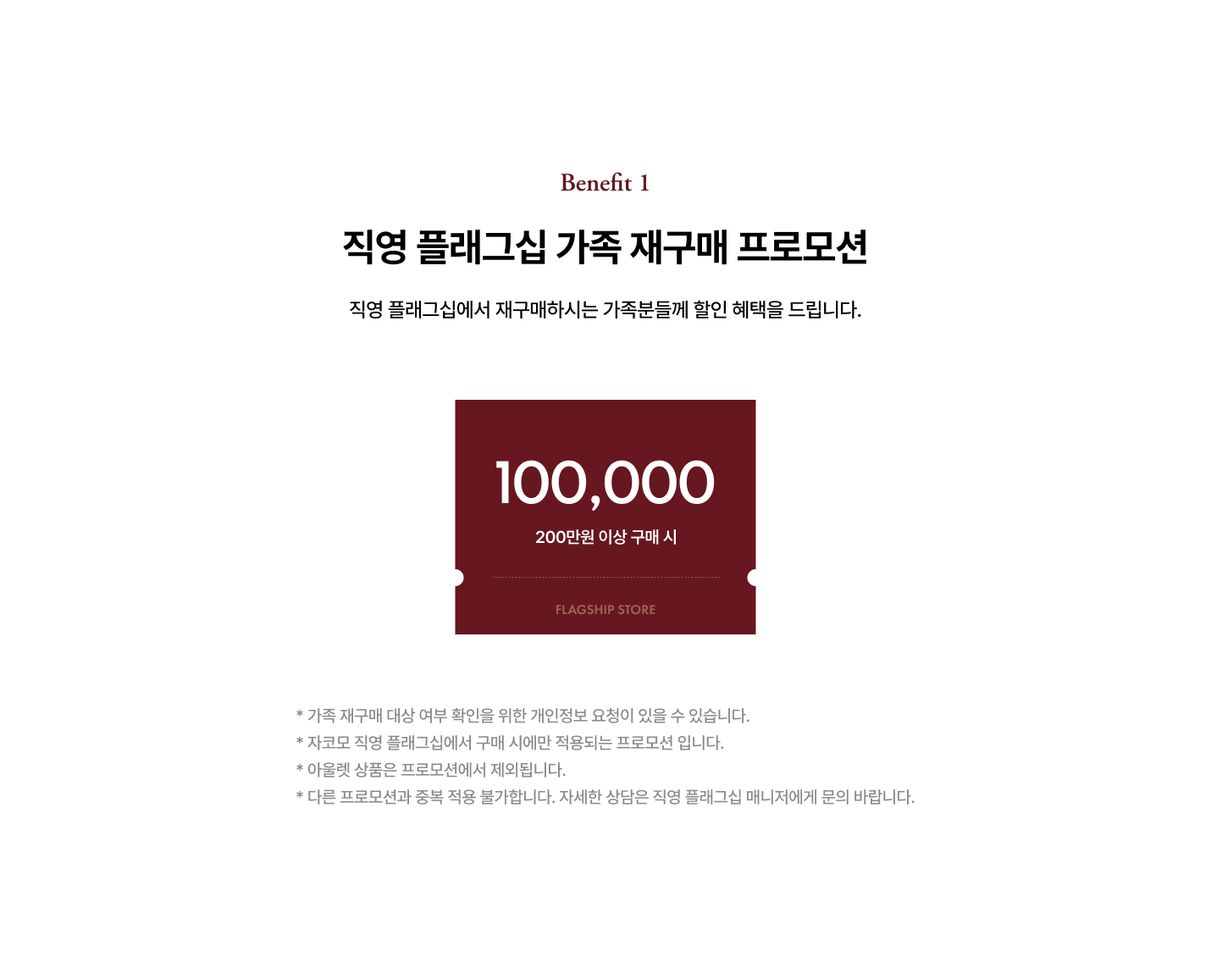 Benefit 1

직영 플래그십 가족 재구매 프로모션

직영 플래그십에서 재구매하시는 가족분들께 할인 혜택을 드립니다.

100,000

200만원 이상 구매 시

FLAGSHIP STORE

* 가족 재구매 대상 여부 확인을 위한 개인정보 요청이 있을 수 있습니다.
* 자코모 직영 플래그십에서 구매 시에만 적용되는 프로모션 입니다.
* 아울렛 상품은 프로모션에서 제외됩니다.
* 다른 프로모션과 중복 적용 불가합니다. 자세한 상담은 직영 플래그십 매니저에게 문의 바랍니다.